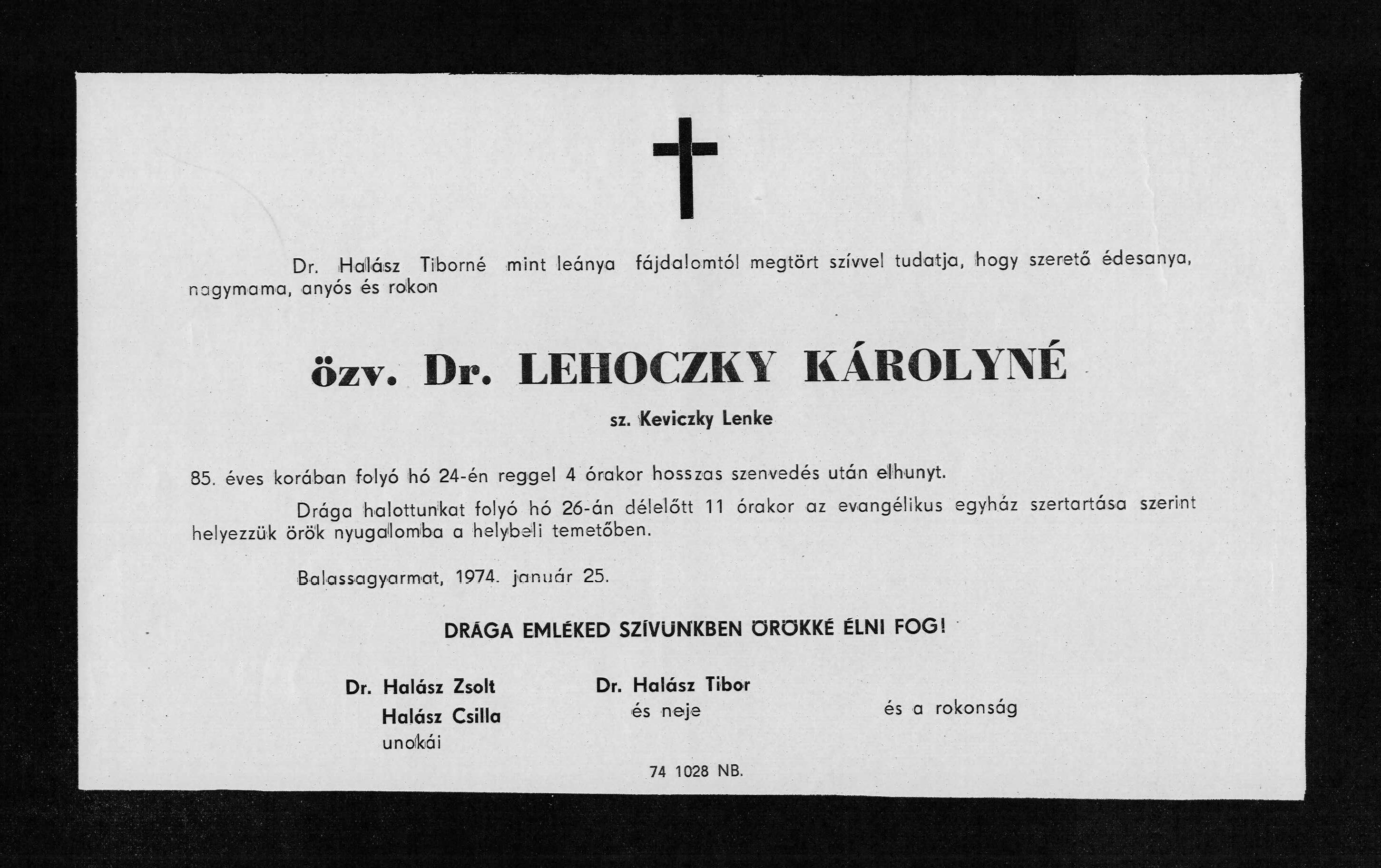 Dr. Halász Tiborné mint leánya fájdalomtól megtört szívvel tudatja, hogy szerető édesanya, nagymama, anyós és rokon

özv. Dr. LEHOCZKY KÁROLYNÉ

sz. Keviczky Lenke

85. éves korában folyó hó 24-én reggel 4 órakor hosszas szenvedés után elhunyt.

Drága halottunkat folyó hó 26-án délelőtt 11 órakor az evangélikus egyház szertartása szerint helyezzük örök nyugalomba a helybeli temetőben.

Balassagyarmat, 1974. január 25.

DRÁGA EMLÉKED SZÍVÜNKBEN ÖRÖKKÉ ÉLNI FOG!

Dr. Halász Zsolt
Halász Csilla
unokái

Dr. Halász Tibor
és neje

és a rokonság

74 1028 NB.